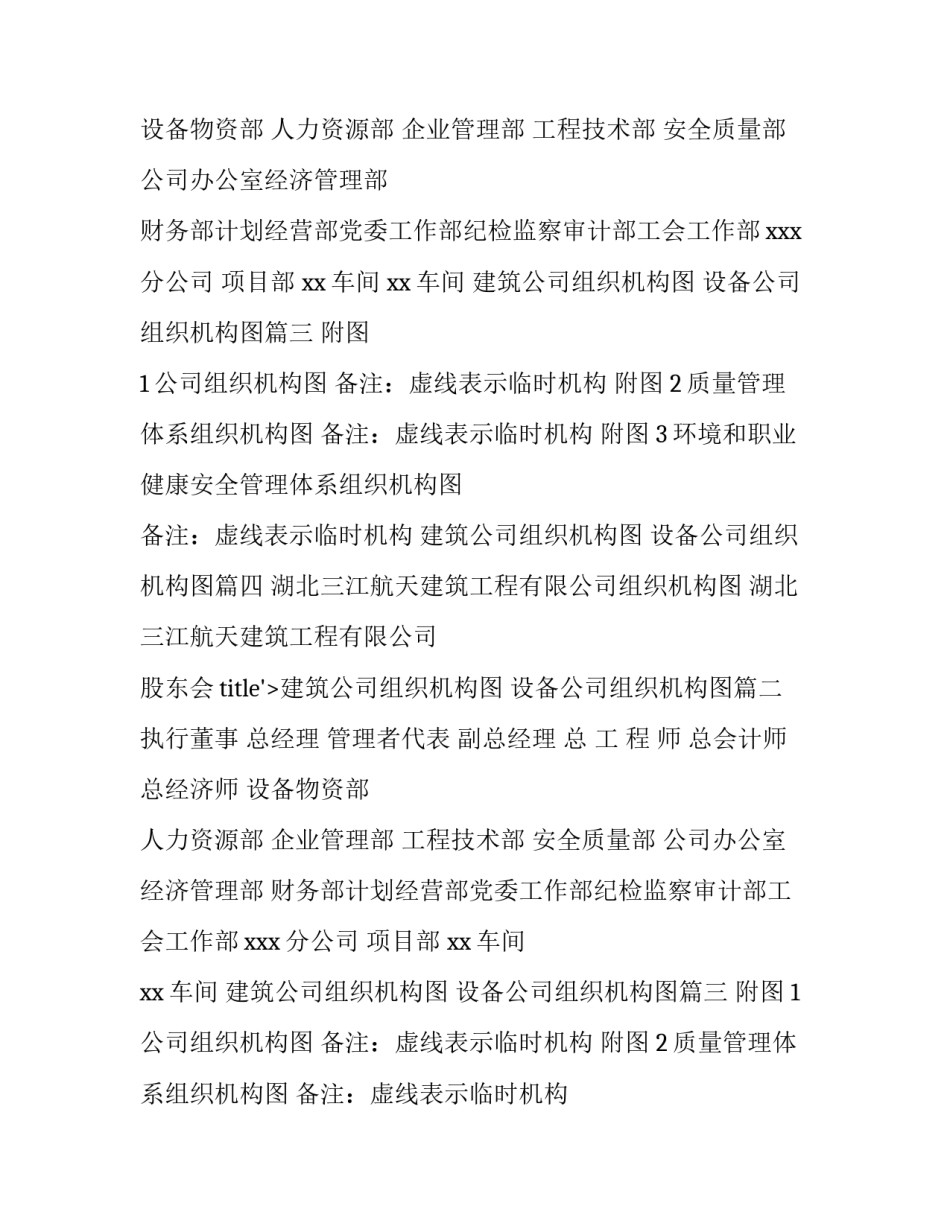 设备物资部 人力资源部 企业管理部 工程技术部 安全质量部 公司办公室经济管理部

财务部计划经营部党委工作部纪检监察审计部工会工作部 xxx 分公司 项目部 xx 车间 xx 车间 建筑公司组织机构图 设备公司组织机构图篇三 附图

1 公司组织机构图 备注：虚线表示临时机构 附图 2 质量管理体系组织机构图 备注：虚线表示临时机构 附图 3 环境和职业健康安全管理体系组织机构图

备注：虚线表示临时机构 建筑公司组织机构图 设备公司组织机构图篇四 湖北三江航天建筑工程有限公司组织机构图 湖北三江航天建筑工程有限公司

股东会 title'>建筑公司组织机构图 设备公司组织机构图篇二 执行董事 总经理 管理者代表 副总经理 总 工 程 师 总会计师 总经济师 设备物资部

人力资源部 企业管理部 工程技术部 安全质量部 公司办公室 经济管理部 财务部计划经营部党委工作部纪检监察审计部工会工作部 xxx 分公司 项目部 xx 车间

xx 车间 建筑公司组织机构图 设备公司组织机构图篇三 附图 1 公司组织机构图 备注：虚线表示临时机构 附图 2 质量管理体系组织机构图 备注：虚线表示临时机构